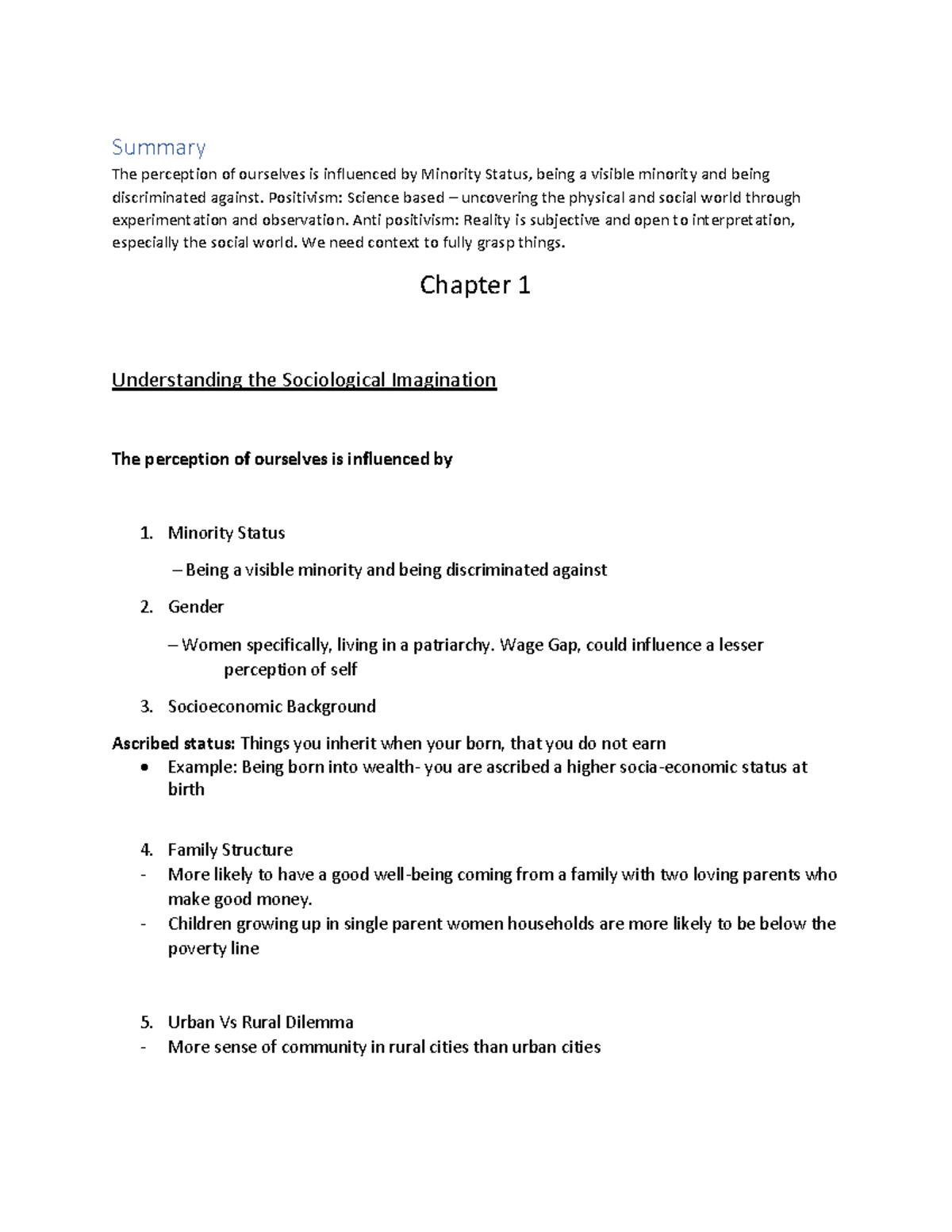 Summary
The perception of ourselves is influenced by Minority Status, being a visible minority and being discriminated against. Positivism: Science based – uncovering the physical and social world through experimentation and observation. Anti positivism: Reality is subjective and open to interpretation, especially the social world. We need context to fully grasp things.

Chapter 1

Understanding the Sociological Imagination

The perception of ourselves is influenced by

1. Minority Status
– Being a visible minority and being discriminated against
2. Gender
– Women specifically, living in a patriarchy. Wage Gap, could influence a lesser perception of self
3. Socioeconomic Background

Ascribed status: Things you inherit when your born, that you do not earn
• Example: Being born into wealth- you are ascribed a higher socia-economic status at birth

4. Family Structure
- More likely to have a good well-being coming from a family with two loving parents who make good money.
- Children growing up in single parent women households are more likely to be below the poverty line

5. Urban Vs Rural Dilemma
- More sense of community in rural cities than urban cities